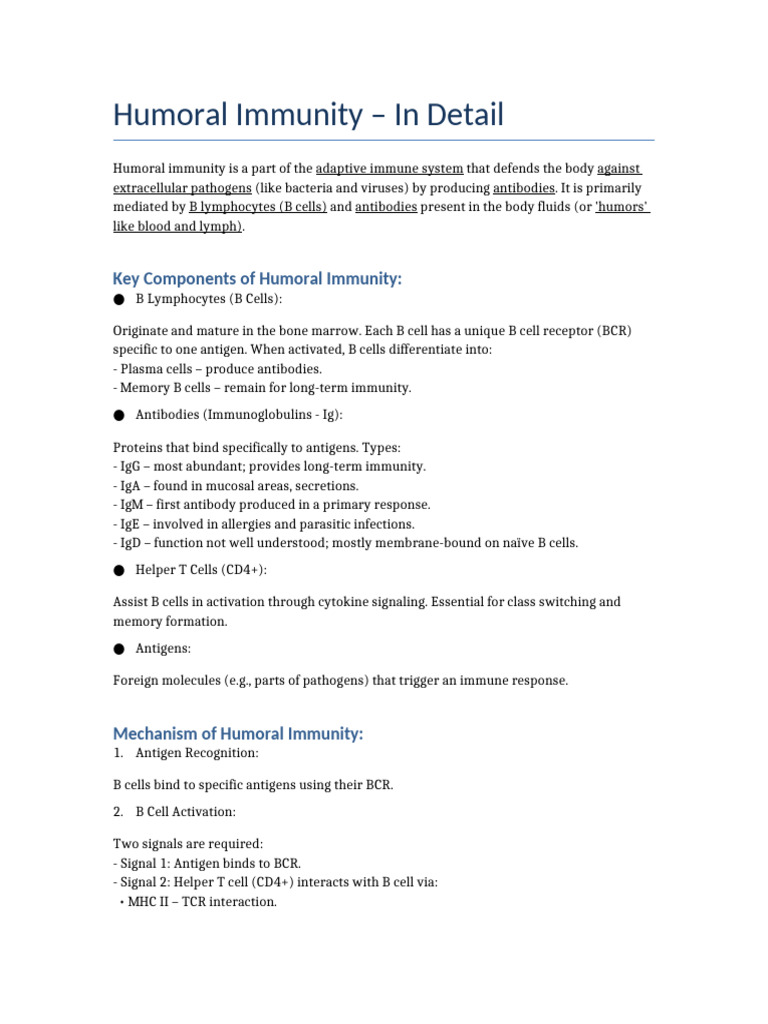 Humoral Immunity – In Detail

Humoral immunity is a part of the adaptive immune system that defends the body against extracellular pathogens (like bacteria and viruses) by producing antibodies. It is primarily mediated by B lymphocytes (B cells) and antibodies present in the body fluids (or 'humors' like blood and lymph).

Key Components of Humoral Immunity:

● B Lymphocytes (B Cells):

Originate and mature in the bone marrow. Each B cell has a unique B cell receptor (BCR) specific to one antigen. When activated, B cells differentiate into:
- Plasma cells – produce antibodies.
- Memory B cells – remain for long-term immunity.

● Antibodies (Immunoglobulins - Ig):

Proteins that bind specifically to antigens. Types:
- IgG – most abundant; provides long-term immunity.
- IgA – found in mucosal areas, secretions.
- IgM – first antibody produced in a primary response.
- IgE – involved in allergies and parasitic infections.
- IgD – function not well understood; mostly membrane-bound on naïve B cells.

● Helper T Cells (CD4+):

Assist B cells in activation through cytokine signaling. Essential for class switching and memory formation.

● Antigens:

Foreign molecules (e.g., parts of pathogens) that trigger an immune response.

Mechanism of Humoral Immunity:

1. Antigen Recognition:

B cells bind to specific antigens using their BCR.

2. B Cell Activation:

Two signals are required:
- Signal 1: Antigen binds to BCR.
- Signal 2: Helper T cell (CD4+) interacts with B cell via:
• MHC II – TCR interaction.